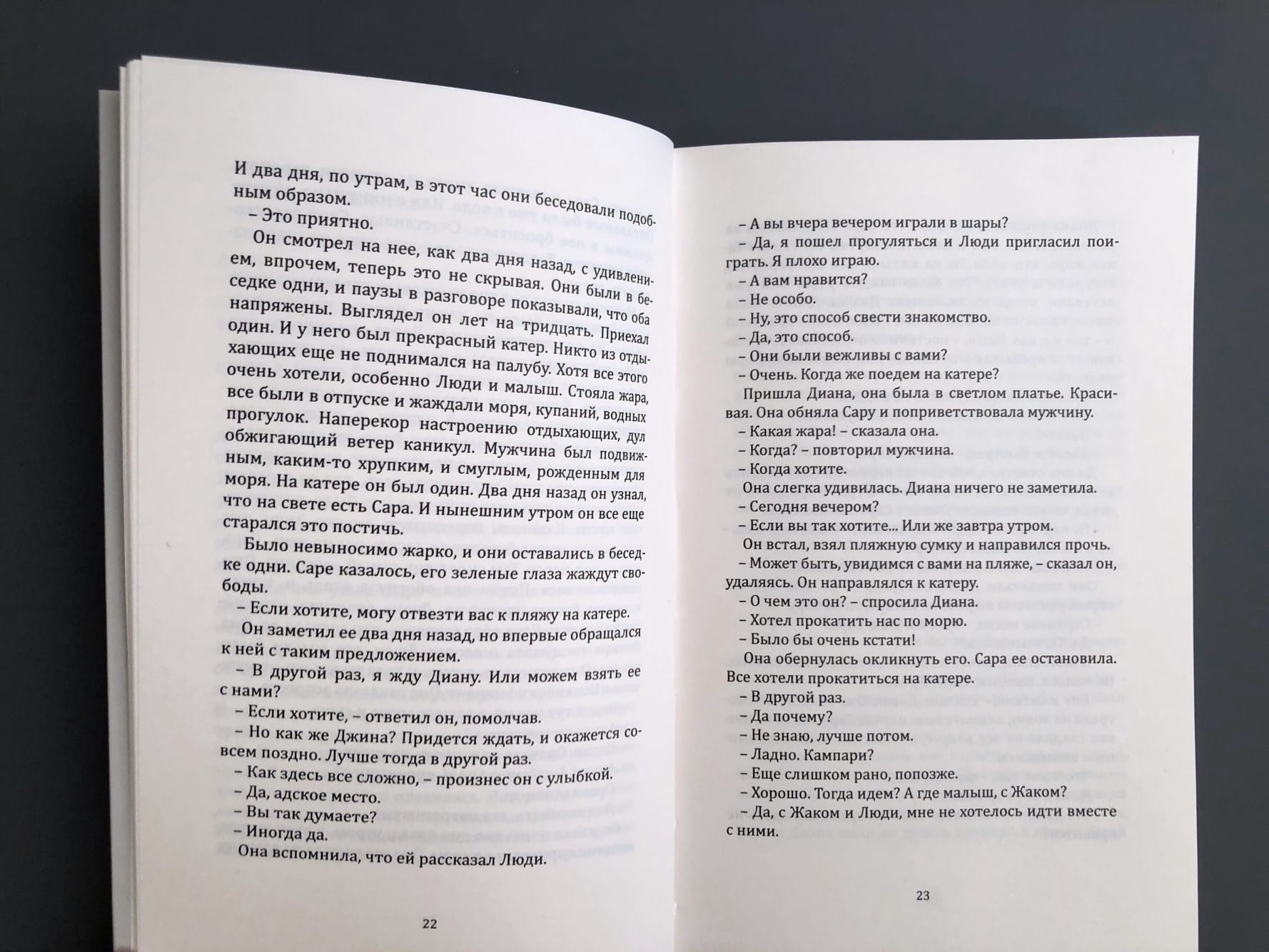 И два дня, по утрам, в этот час они беседовали подобным образом.

– Это приятно.

Он смотрел на нее, как два дня назад, с удивлением, впрочем, теперь это не скрывая. Они были в беседке одни, и паузы в разговоре показывали, что оба напряжены. Выглядел он лет на тридцать. Приехал один. И у него был прекрасный катер. Никто из отдыхающих еще не поднимался на палубу. Хотя все этого очень хотели, особенно Люди и малыш. Стояла жара, все были в отпуске и жаждали моря, купаний, водных прогулок. Наперекор настроению отдыхающих, дул обжигающий ветер каникул. Мужчина был подвижным, каким-то хрупким, и смуглым, рожденным для моря. На катере он был один. Два дня назад он узнал, что на свете есть Сара. И нынешним утром он все еще старался это постичь.

Было невыносимо жарко, и они оставались в беседке одни. Саре казалось, его зеленые глаза жаждут свободы.

– Если хотите, могу отвезти вас к пляжу на катере.

Он заметил ее два дня назад, но впервые обращался к ней с таким предложением.

– В другой раз, я жду Диану. Или можем взять ее с нами?

– Если хотите, – ответил он, помолчав.

– Но как же Джина? Придется ждать, и окажется совсем поздно. Лучше тогда в другой раз.

– Как здесь все сложно, – произнес он с улыбкой.

– Да, адское место.

– Вы так думаете?

– Иногда да.

Она вспомнила, что ей рассказал Люди.

22

– А вы вчера вечером играли в шары?

– Да, я пошел прогуляться и Люди пригласил поиграть. Я плохо играю.

– А вам нравится?

– Не особо.

– Ну, это способ свести знакомство.

– Да, это способ.

– Они были вежливы с вами?

– Очень. Когда же поедем на катере?

Пришла Диана, она была в светлом платье. Красивая. Она обняла Сару и поприветствовала мужчину.

– Какая жара! – сказала она.

– Когда? – повторил мужчина.

– Когда хотите.

Она слегка удивилась. Диана ничего не заметила.

– Сегодня вечером?

– Если вы так хотите... Или же завтра утром.

Он встал, взял пляжную сумку и направился прочь.

– Может быть, увидимся с вами на пляже, – сказал он, удаляясь. Он направлялся к катеру.

– О чем это он? – спросила Диана.

– Хотел прокатить нас по морю.

– Было бы очень кстати!

Она обернулась окликнуть его. Сара ее остановила. Все хотели прокатиться на катере.

– В другой раз.

– Да почему?

– Не знаю, лучше потом.

– Ладно. Кампари?

– Еще слишком рано, попозже.

– Хорошо. Тогда идем? А где малыш, с Жаком?

– Да, с Жаком и Люди, мне не хотелось идти вместе с ними.

23